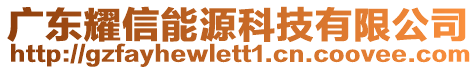 广东耀信能源科技有限公司
http://gzfayhewlett1.cn.coovee.com